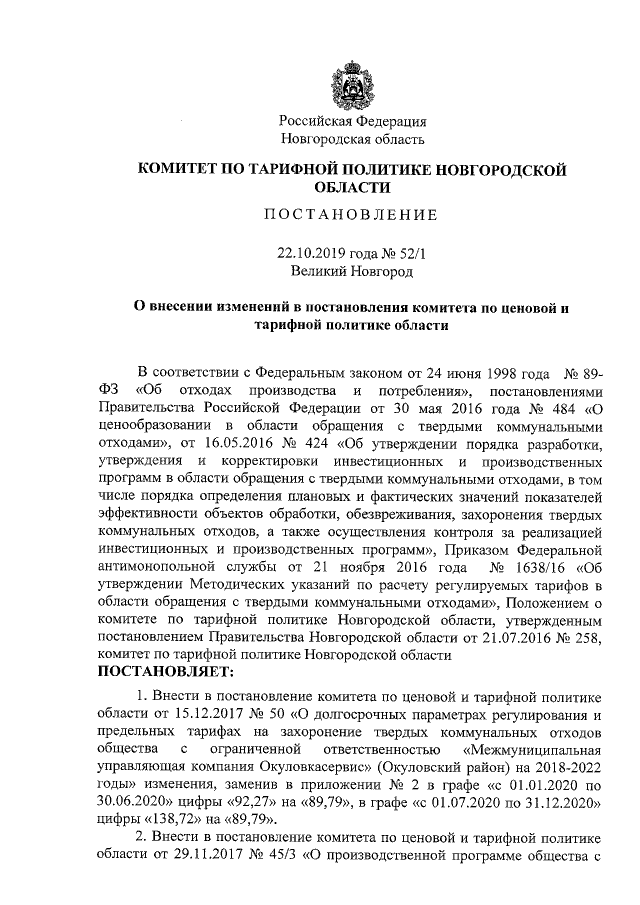 Российская Федерация
Новгородская область

КОМИТЕТ ПО ТАРИФНОЙ ПОЛИТИКЕ НОВГОРОДСКОЙ ОБЛАСТИ

ПОСТАНОВЛЕНИЕ

22.10.2019 года № 52/1
Великий Новгород

О внесении изменений в постановления комитета по ценовой и тарифной политике области

В соответствии с Федеральным законом от 24 июня 1998 года № 89-ФЗ «Об отходах производства и потребления», постановлениями Правительства Российской Федерации от 30 мая 2016 года № 484 «О ценообразовании в области обращения с твердыми коммунальными отходами», от 16.05.2016 № 424 «Об утверждении порядка разработки, утверждения и корректировки инвестиционных и производственных программ в области обращения с твердыми коммунальными отходами, в том числе порядка определения плановых и фактических значений показателей эффективности объектов обработки, обезвреживания, захоронения твердых коммунальных отходов, а также осуществления контроля за реализацией инвестиционных и производственных программ», Приказом Федеральной антимонопольной службы от 21 ноября 2016 года № 1638/16 «Об утверждении Методических указаний по расчету регулируемых тарифов в области обращения с твердыми коммунальными отходами», Положением о комитете по тарифной политике Новгородской области, утвержденным постановлением Правительства Новгородской области от 21.07.2016 № 258, комитет по тарифной политике Новгородской области
ПОСТАНОВЛЯЕТ:

1. Внести в постановление комитета по ценовой и тарифной политике области от 15.12.2017 № 50 «О долгосрочных параметрах регулирования и предельных тарифах на захоронение твердых коммунальных отходов общества с ограниченной ответственностью «Межмуниципальная управляющая компания Окуловкасервис» (Окуловский район) на 2018-2022 годы» изменения, заменив в приложении № 2 в графе «с 01.01.2020 по 30.06.2020» цифры «92,27» на «89,79», в графе «с 01.07.2020 по 31.12.2020» цифры «138,72» на «89,79».

2. Внести в постановление комитета по ценовой и тарифной политике области от 29.11.2017 № 45/3 «О производственной программе общества с